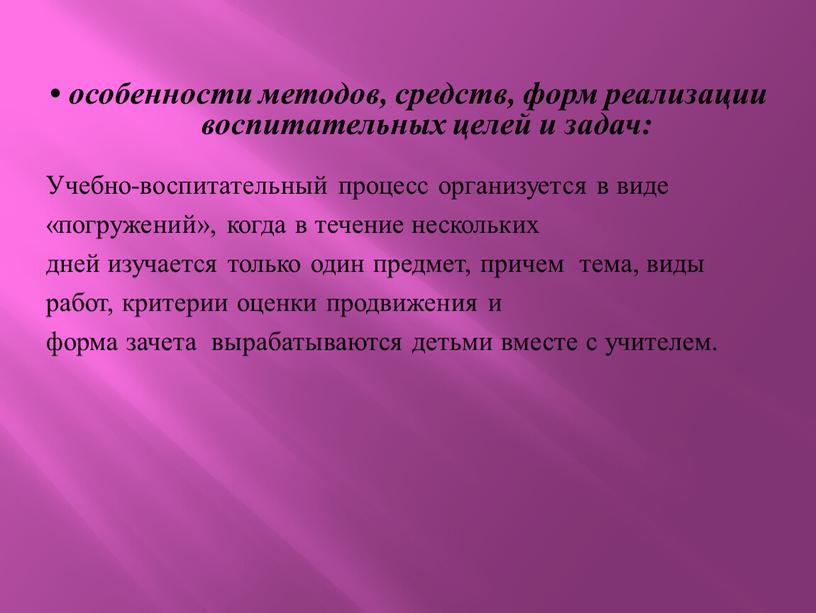 • особенности методов, средств, форм реализации воспитательных целей и задач:

Учебно-воспитательный процесс организуется в виде «погружений», когда в течение нескольких дней изучается только один предмет, причем тема, виды работ, критерии оценки продвижения и форма зачета вырабатываются детьми вместе с учителем.